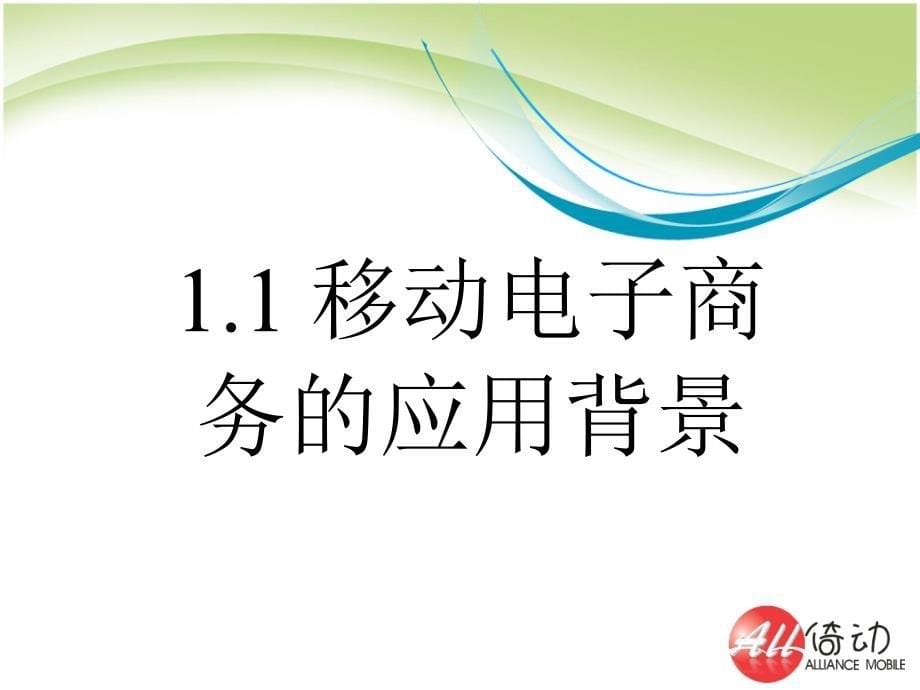 1.1 移动电子商务的应用背景

All 倚动
ALLIANCE MOBILE